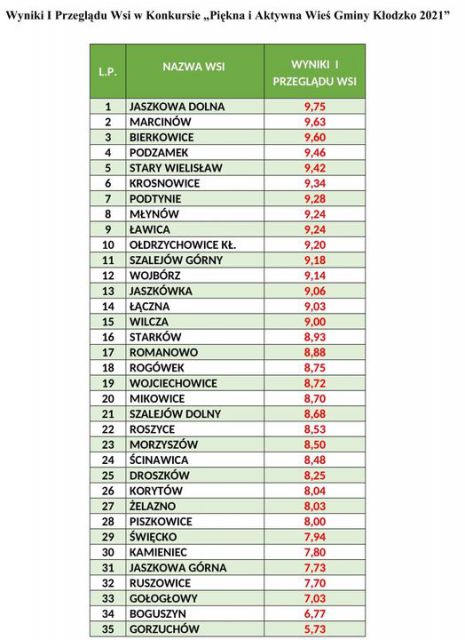 Wyniki I Przeglądu Wsi w Konkursie „Piękna i Aktywna Wieś Gminy Kłodzko 2021”

| L.P. | NAZWA WSI | WYNIKI I PRZEGLĄDU WSI |
|---|---|---|
| 1 | JASZKOWA DOLNA | 9,75 |
| 2 | MARCINÓW | 9,63 |
| 3 | BIERKOWICE | 9,60 |
| 4 | PODZAMEK | 9,46 |
| 5 | STARY WIELISŁAW | 9,42 |
| 6 | KROSNOWICE | 9,34 |
| 7 | PODTYNIE | 9,28 |
| 8 | MŁYNÓW | 9,24 |
| 9 | ŁAWICA | 9,24 |
| 10 | OŁDRZYCHOWICE KŁ. | 9,20 |
| 11 | SZALEJÓW GÓRNY | 9,18 |
| 12 | WOJBÓRZ | 9,14 |
| 13 | JASZKÓWKA | 9,06 |
| 14 | ŁĄCZNA | 9,03 |
| 15 | WILCZA | 9,00 |
| 16 | STARKÓW | 8,93 |
| 17 | ROMANOWO | 8,88 |
| 18 | ROGÓWEK | 8,75 |
| 19 | WOJCIECHOWICE | 8,72 |
| 20 | MIKOWICE | 8,70 |
| 21 | SZALEJÓW DOLNY | 8,68 |
| 22 | ROSZYCE | 8,53 |
| 23 | MORZYSZÓW | 8,50 |
| 24 | ŚCINAWICA | 8,48 |
| 25 | DROSZKÓW | 8,25 |
| 26 | KORYTÓW | 8,04 |
| 27 | ŻELAZNO | 8,03 |
| 28 | PISZKOWICE | 8,00 |
| 29 | ŚWIĘCKO | 7,94 |
| 30 | KAMIENIEC | 7,80 |
| 31 | JASZKOWA GÓRNA | 7,73 |
| 32 | RUSZOWICE | 7,70 |
| 33 | GOŁOGŁOWY | 7,03 |
| 34 | BOGUSZYN | 6,77 |
| 35 | GORZUCHÓW | 5,73 |